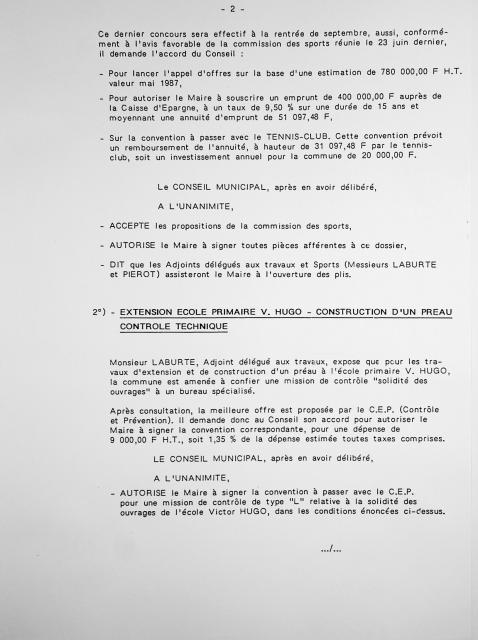 - 2 -

Ce dernier concours sera effectif à la rentrée de septembre, aussi, conformément à l'avis favorable de la commission des sports réunie le 23 juin dernier, il demande l'accord du Conseil :

- Pour lancer l'appel d'offres sur la base d'une estimation de 780 000,00 F H.T. valeur mai 1987,

- Pour autoriser le Maire à souscrire un emprunt de 400 000,00 F auprès de la Caisse d'Epargne, à un taux de 9,50 % sur une durée de 15 ans et moyennant une annuité d'emprunt de 51 097,48 F,

- Sur la convention à passer avec le TENNIS-CLUB. Cette convention prévoit un remboursement de l'annuité, à hauteur de 31 097,48 F par le tennis-club, soit un investissement annuel pour la commune de 20 000,00 F.

Le CONSEIL MUNICIPAL, après en avoir délibéré,

A L'UNANIMITE,

- ACCEPTE les propositions de la commission des sports,

- AUTORISE le Maire à signer toutes pièces afférentes à ce dossier,

- DIT que les Adjoints délégués aux travaux et Sports (Messieurs LABURTE et PIEROT) assisteront le Maire à l'ouverture des plis.

2°) - EXTENSION ECOLE PRIMAIRE V. HUGO - CONSTRUCTION D'UN PREAU CONTROLE TECHNIQUE

Monsieur LABURTE, Adjoint délégué aux travaux, expose que pour les travaux d'extension et de construction d'un préau à l'école primaire V. HUGO, la commune est amenée à confier une mission de contrôle "solidité des ouvrages" à un bureau spécialisé.

Après consultation, la meilleure offre est proposée par le C.E.P. (Contrôle et Prévention). Il demande donc au Conseil son accord pour autoriser le Maire à signer la convention correspondante, pour une dépense de 9 000,00 F H.T., soit 1,35 % de la dépense estimée toutes taxes comprises.

LE CONSEIL MUNICIPAL, après en avoir délibéré,

A L'UNANIMITE,

- AUTORISE le Maire à signer la convention à passer avec le C.E.P. pour une mission de contrôle de type "L" relative à la solidité des ouvrages de l'école Victor HUGO, dans les conditions énoncées ci-dessus.

.../...